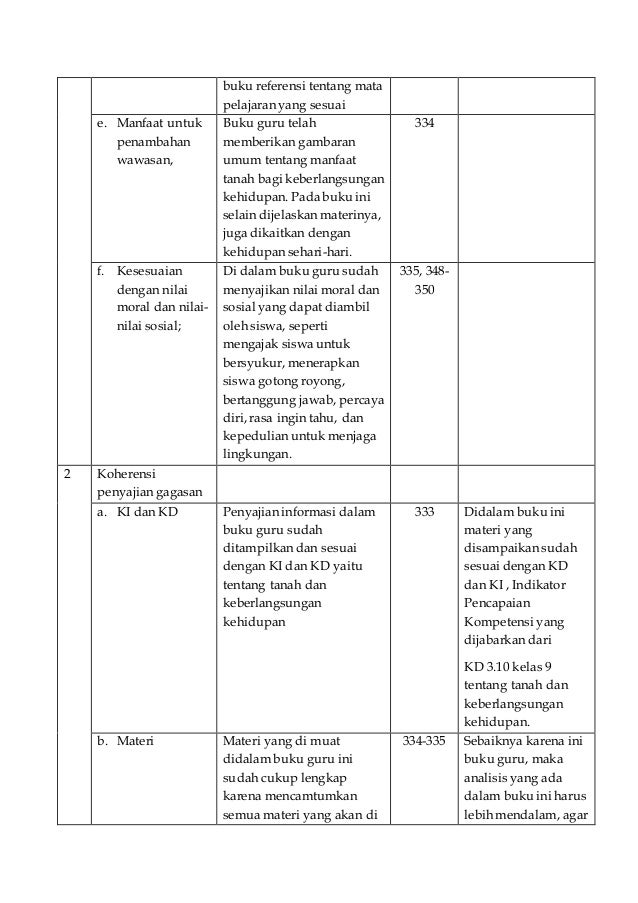 |   |   |   |   |   |
|---|---|---|---|---|
|   |   | buku referensi tentang mata pelajaran yang sesuai |   |   |
|   | e. Manfaat untuk penambahan wawasan, | Buku guru telah memberikan gambaran umum tentang manfaat tanah bagi keberlangsungan kehidupan. Pada buku ini selain dijelaskan materinya, juga dikaitkan dengan kehidupan sehari-hari. | 334 |   |
|   | f. Kesesuaian dengan nilai moral dan nilai-nilai sosial; | Di dalam buku guru sudah menyajikan nilai moral dan sosial yang dapat diambil oleh siswa, seperti mengajak siswa untuk bersyukur, menerapkan siswa gotong royong, bertanggung jawab, percaya diri, rasa ingin tahu, dan kepedulian untuk menjaga lingkungan. | 335, 348-350 |   |
| 2 | Koherensi penyajian gagasan |   |   |   |
|   | a. KI dan KD | Penyajian informasi dalam buku guru sudah ditampilkan dan sesuai dengan KI dan KD yaitu tentang tanah dan keberlangsungan kehidupan | 333 | Didalam buku ini materi yang disampaikan sudah sesuai dengan KD dan KI , Indikator Pencapaian Kompetensi yang dijabarkan dari KD 3.10 kelas 9 tentang tanah dan keberlangsungan kehidupan. |
|   | b. Materi | Materi yang di muat didalam buku guru ini sudah cukup lengkap karena mencamtumkan semua materi yang akan di | 334-335 | Sebaiknya karena ini buku guru, maka analisis yang ada dalam buku ini harus lebih mendalam, agar |